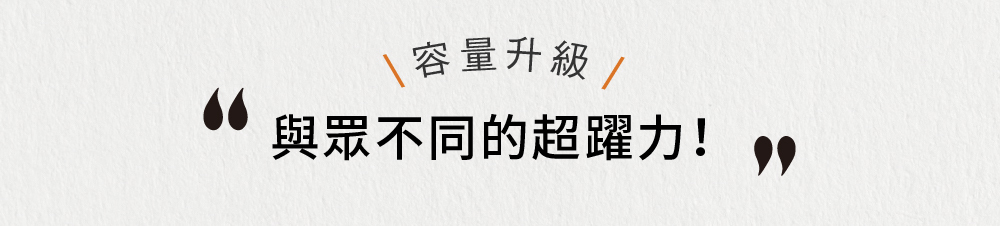 容量升級

“ 與眾不同的超躍力！ ”